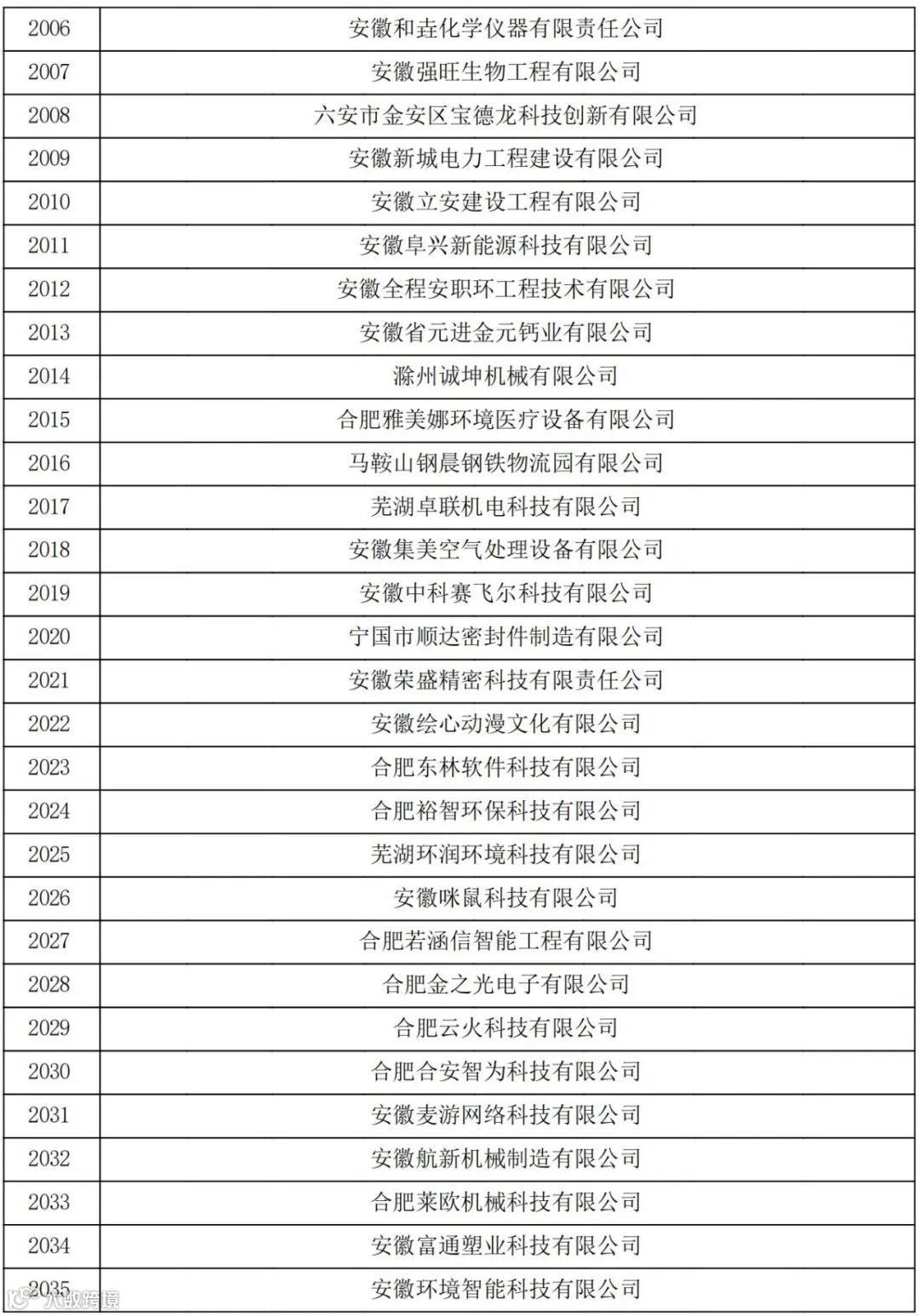 | 2006 | 安徽和垚化学仪器有限责任公司 |
|---|---|
| 2007 | 安徽强旺生物工程有限公司 |
| 2008 | 六安市金安区宝德龙科技创新有限公司 |
| 2009 | 安徽新城电力工程建设有限公司 |
| 2010 | 安徽立安建设工程有限公司 |
| 2011 | 安徽阜兴新能源科技有限公司 |
| 2012 | 安徽全程安职环工程技术有限公司 |
| 2013 | 安徽省元进金元钙业有限公司 |
| 2014 | 滁州诚坤机械有限公司 |
| 2015 | 合肥雅美娜环境医疗设备有限公司 |
| 2016 | 马鞍山钢晨钢铁物流园有限公司 |
| 2017 | 芜湖卓联机电科技有限公司 |
| 2018 | 安徽集美空气处理设备有限公司 |
| 2019 | 安徽中科赛飞尔科技有限公司 |
| 2020 | 宁国市顺达密封件制造有限公司 |
| 2021 | 安徽荣盛精密科技有限责任公司 |
| 2022 | 安徽绘心动漫文化有限公司 |
| 2023 | 合肥东林软件科技有限公司 |
| 2024 | 合肥裕智环保科技有限公司 |
| 2025 | 芜湖环润环境科技有限公司 |
| 2026 | 安徽咪鼠科技有限公司 |
| 2027 | 合肥若涵信智能工程有限公司 |
| 2028 | 合肥金之光电子有限公司 |
| 2029 | 合肥云火科技有限公司 |
| 2030 | 合肥合安智为科技有限公司 |
| 2031 | 安徽麦游网络科技有限公司 |
| 2032 | 安徽航新机械制造有限公司 |
| 2033 | 合肥莱欧机械科技有限公司 |
| 2034 | 安徽富通塑业科技有限公司 |
| 2035 | 安徽环境智能科技有限公司 |

八数跨境